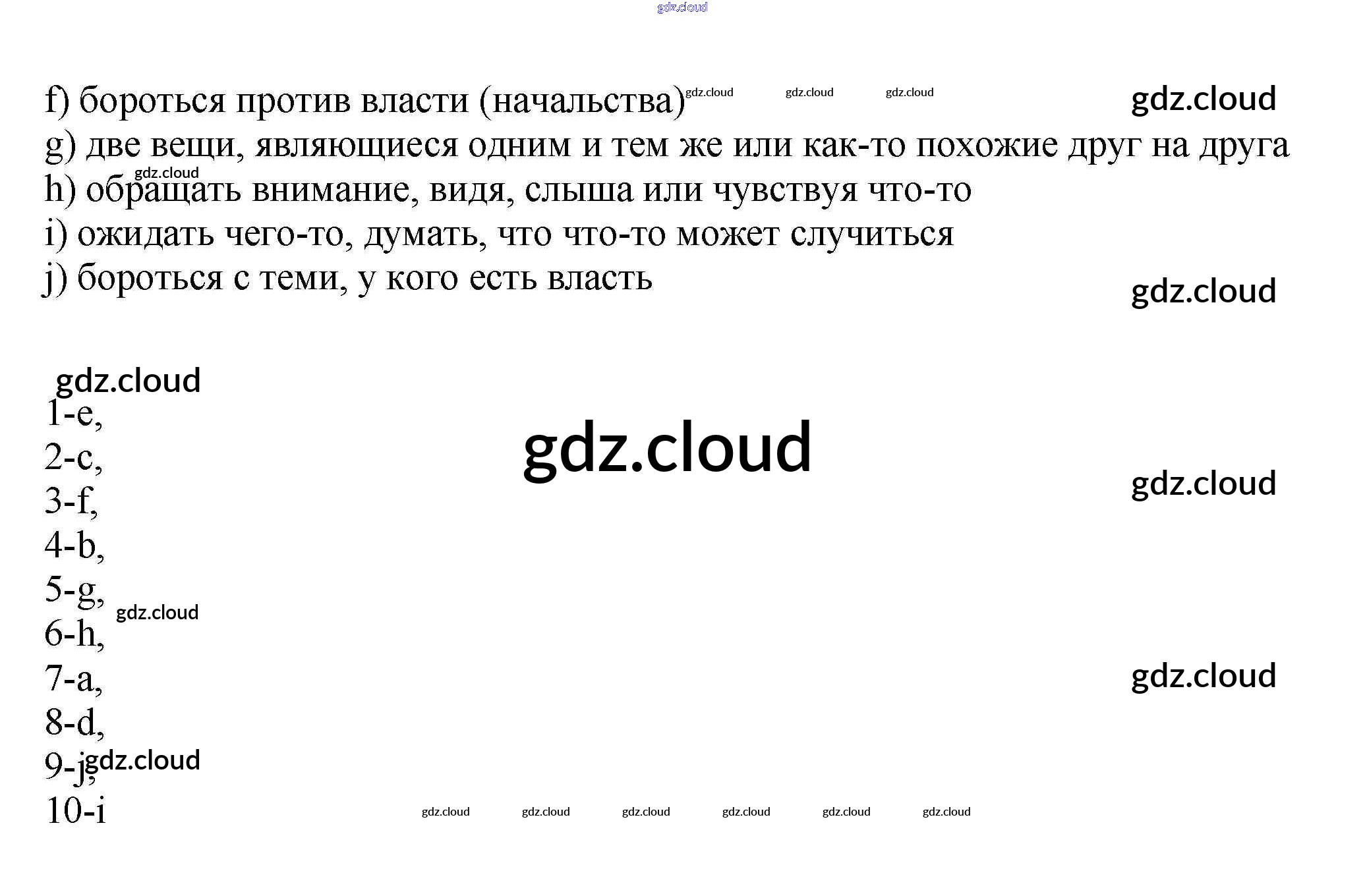 f) бороться против власти (начальства)

g) две вещи, являющиеся одним и тем же или как-то похожие друг на друга

h) обращать внимание, видя, слыша или чувствуя что-то

i) ожидать чего-то, думать, что что-то может случиться

j) бороться с теми, у кого есть власть

1-e,
2-c,
3-f,
4-b,
5-g,
6-h,
7-a,
8-d,
9-j,
10-i

gdz.cloud